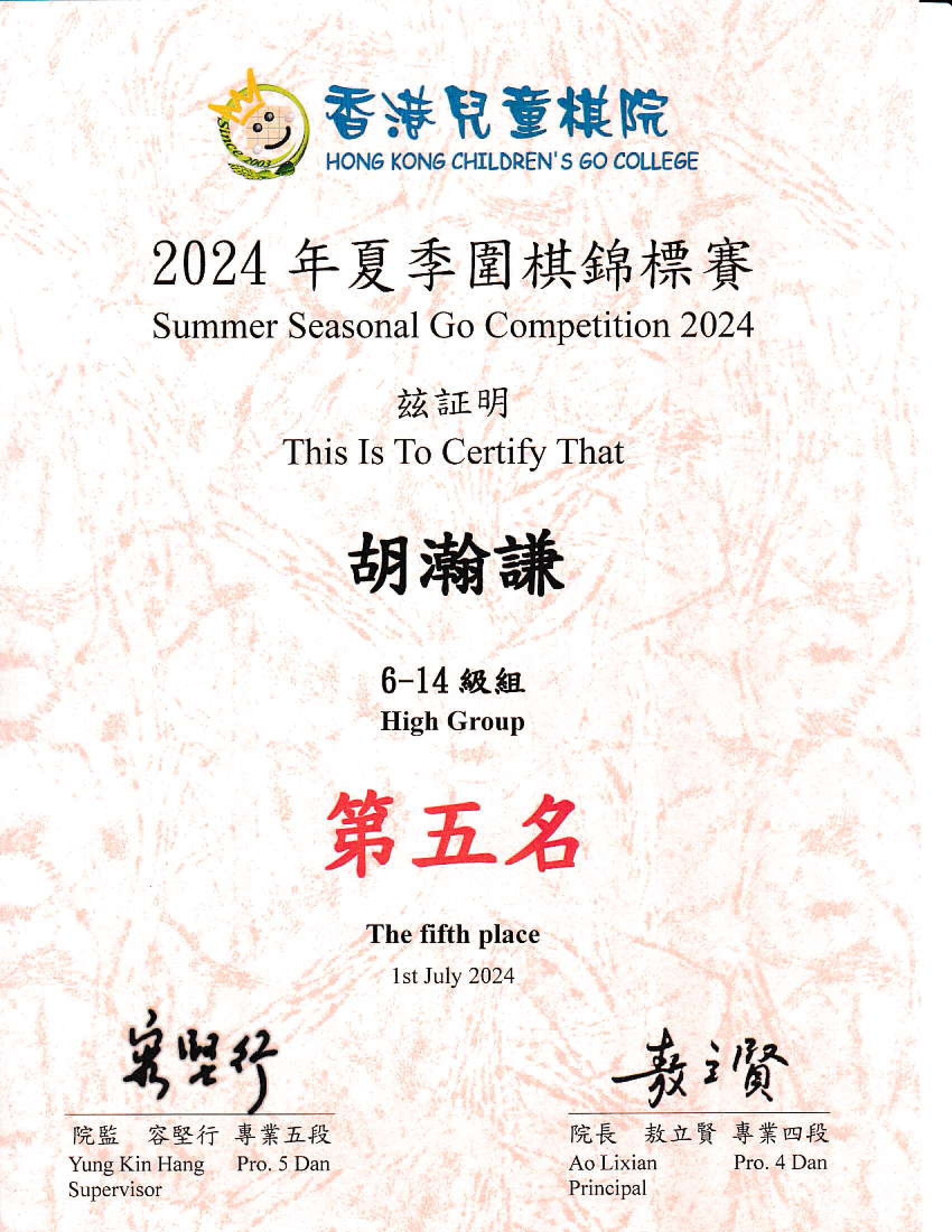 Since 2003

香港兒童棋院
HONG KONG CHILDREN'S GO COLLEGE

2024 年夏季圍棋錦標賽
Summer Seasonal Go Competition 2024

茲証明
This Is To Certify That

胡瀚謙

6-14 級組
High Group

第五名

The fifth place
1st July 2024

容堅行

院監 容堅行 專業五段
Yung Kin Hang Pro. 5 Dan
Supervisor

敖立賢

院長 敖立賢 專業四段
Ao Lixian Pro. 4 Dan
Principal